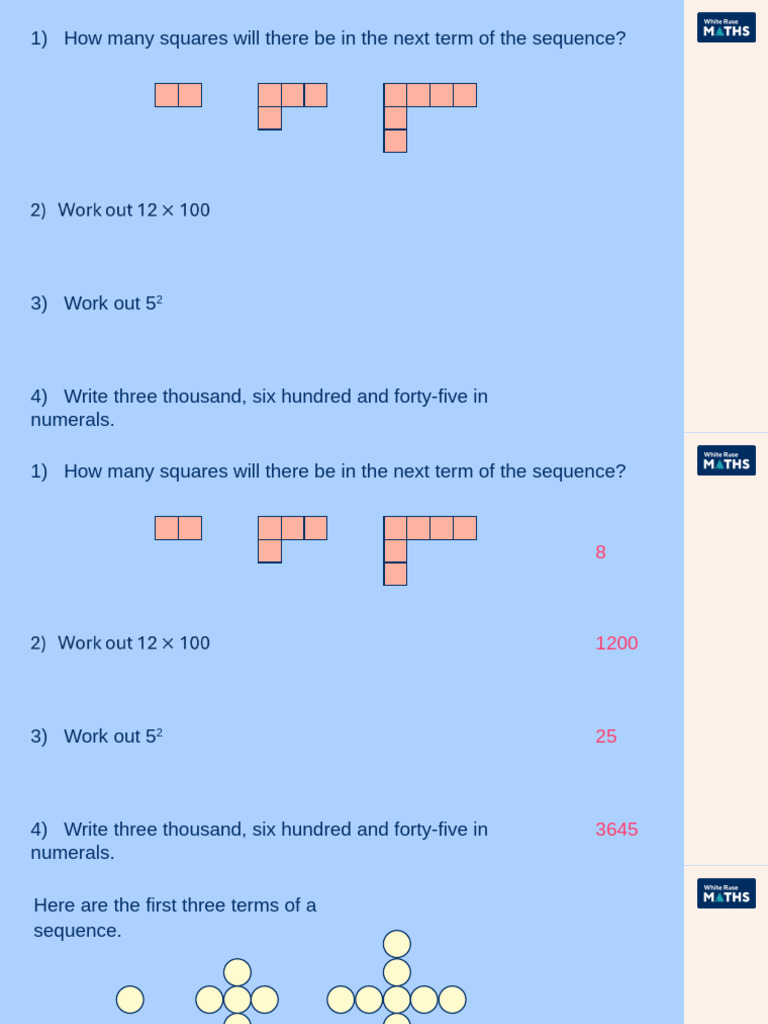 White Rose MATHS

1) How many squares will there be in the next term of the sequence?

2) Work out $12 \times 100$

3) Work out $5^2$

4) Write three thousand, six hundred and forty-five in numerals.

White Rose MATHS

1) How many squares will there be in the next term of the sequence?

8

2) Work out $12 \times 100$

1200

3) Work out $5^2$

25

4) Write three thousand, six hundred and forty-five in numerals.

3645

White Rose MATHS

Here are the first three terms of a sequence.